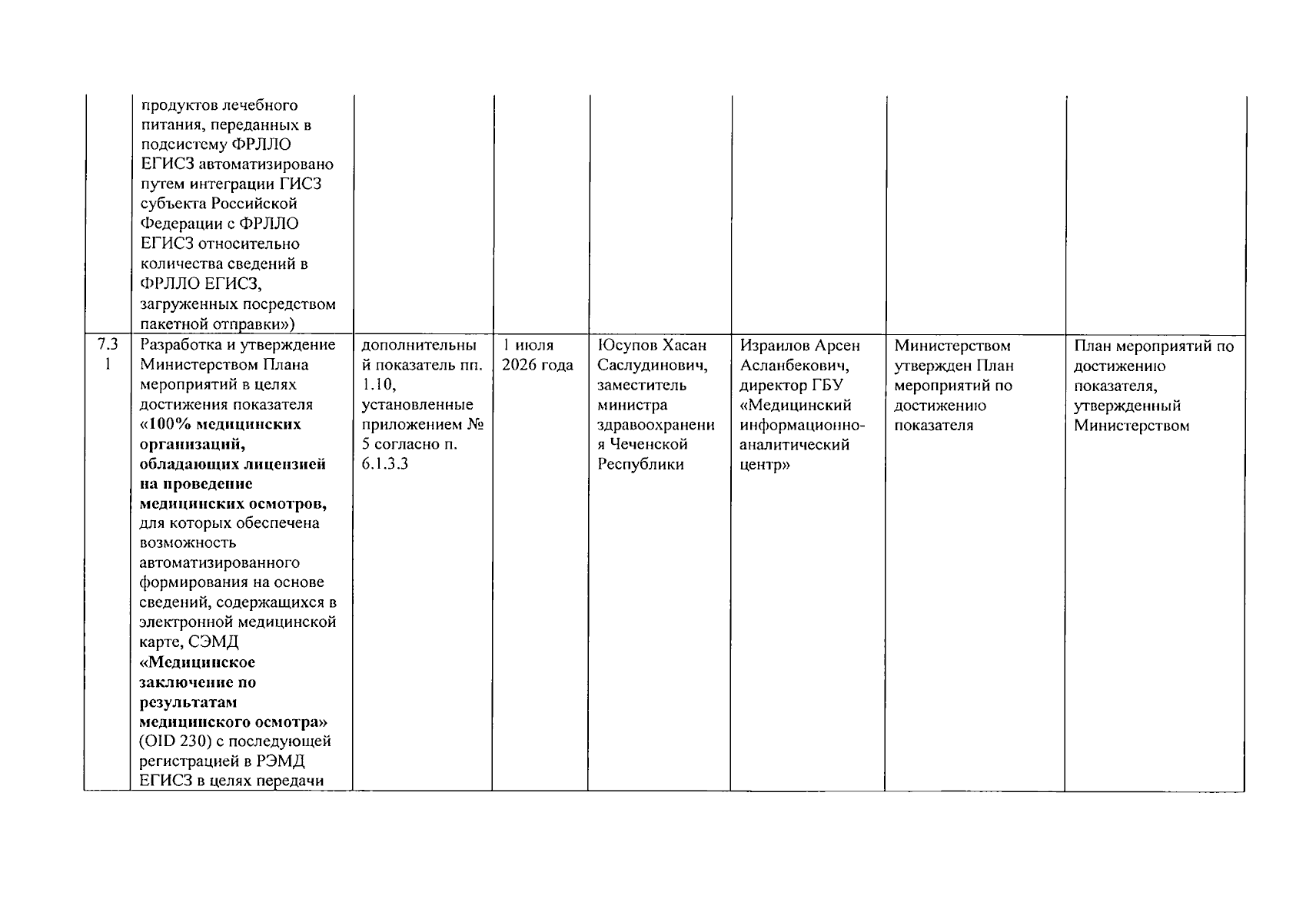 |  | продуктов лечебного питания, переданных в подсистему ФРЛЛО ЕГИСЗ автоматизировано путем интеграции ГИСЗ субъекта Российской Федерации с ФРЛЛО ЕГИСЗ относительно количества сведений в ФРЛЛО ЕГИСЗ, загруженных посредством пакетной отправки») |  |  |  |  |  |  |
|---|---|---|---|---|---|---|---|
| 7.31 | Разработка и утверждение Министерством Плана мероприятий в целях достижения показателя «100% медицинских организаций, обладающих лицензией на проведение медицинских осмотров, для которых обеспечена возможность автоматизированного формирования на основе сведений, содержащихся в электронной медицинской карте, СЭМД «Медицинское заключение по результатам медицинского осмотра» (OID 230) с последующей регистрацией в РЭМД ЕГИСЗ в целях передачи | дополнительный показатель пп. 1.10, установленные приложением № 5 согласно п. 6.1.3.3 | 1 июля 2026 года | Юсупов Хасан Саслудинович, заместитель министра здравоохранения Чеченской Республики | Израилов Арсен Асланбекович, директор ГБУ «Медицинский информационно-аналитический центр» | Министерством утвержден План мероприятий по достижению показателя | План мероприятий по достижению показателя, утвержденный Министерством |